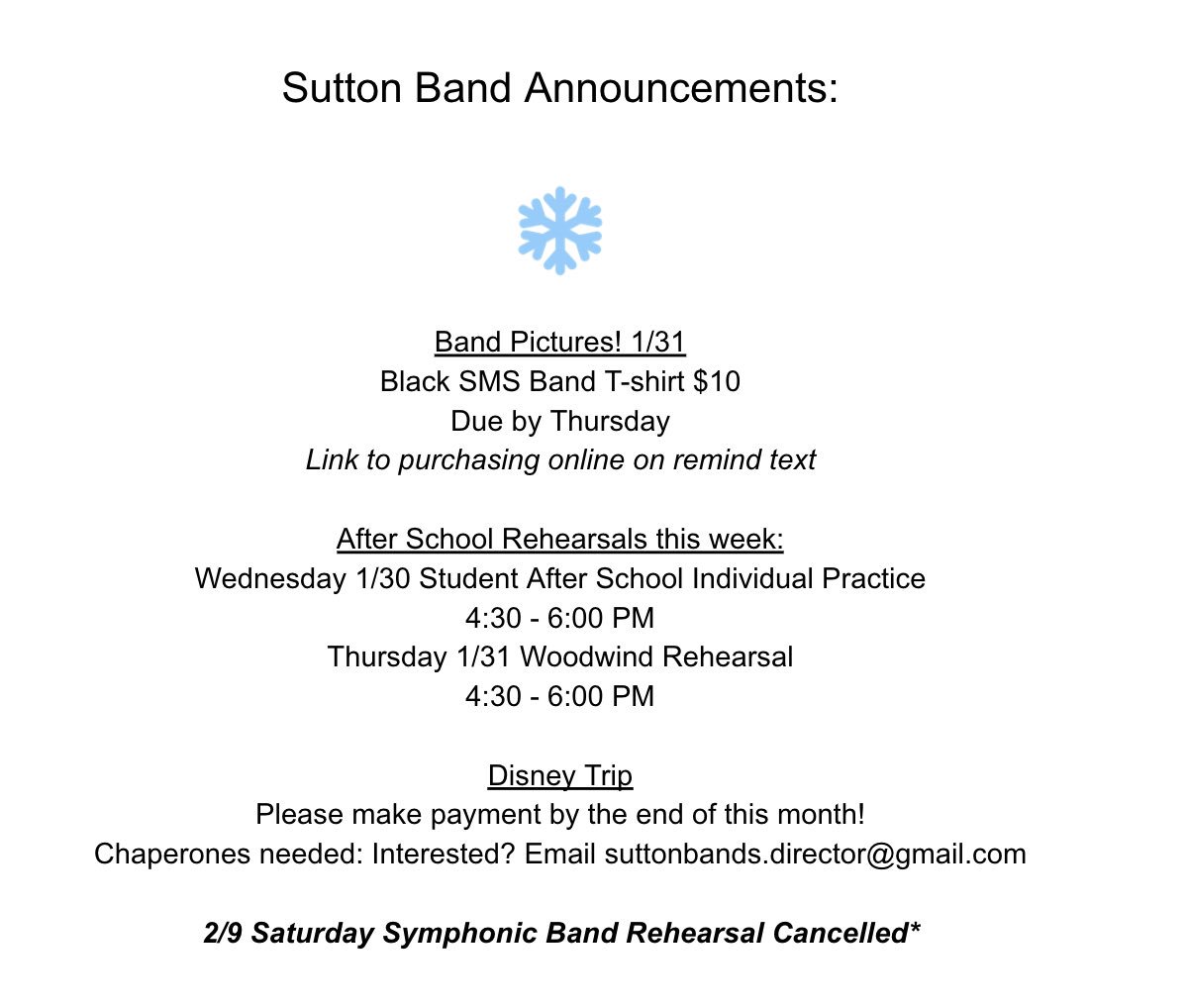 Sutton Band Announcements:

Band Pictures! 1/31
Black SMS Band T-shirt $10
Due by Thursday
Link to purchasing online on remind text

After School Rehearsals this week:
Wednesday 1/30 Student After School Individual Practice
4:30 - 6:00 PM
Thursday 1/31 Woodwind Rehearsal
4:30 - 6:00 PM

Disney Trip
Please make payment by the end of this month!
Chaperones needed: Interested? Email suttonbands.director@gmail.com

2/9 Saturday Symphonic Band Rehearsal Cancelled*